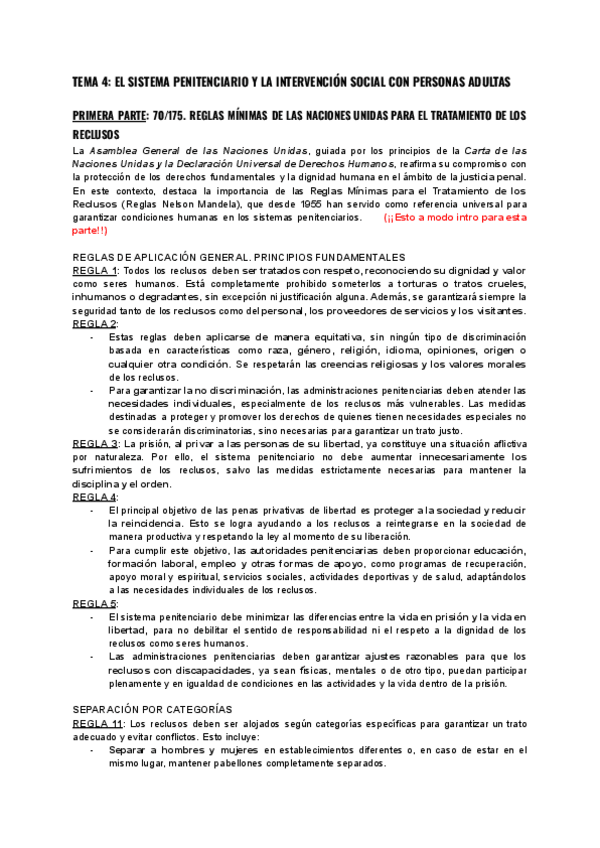 TEMA 4: EL SISTEMA PENITENCIARIO Y LA INTERVENCIÓN SOCIAL CON PERSONAS ADULTAS

PRIMERA PARTE: 70/175. REGLAS MÍNIMAS DE LAS NACIONES UNIDAS PARA EL TRATAMIENTO DE LOS RECLUSOS

La Asamblea General de las Naciones Unidas, guiada por los principios de la Carta de las Naciones Unidas y la Declaración Universal de Derechos Humanos, reafirma su compromiso con la protección de los derechos fundamentales y la dignidad humana en el ámbito de la justicia penal. En este contexto, destaca la importancia de las Reglas Mínimas para el Tratamiento de los Reclusos (Reglas Nelson Mandela), que desde 1955 han servido como referencia universal para garantizar condiciones humanas en los sistemas penitenciarios. (¡¡Esto a modo intro para esta parte!!)

REGLAS DE APLICACIÓN GENERAL. PRINCIPIOS FUNDAMENTALES
REGLA 1: Todos los reclusos deben ser tratados con respeto, reconociendo su dignidad y valor como seres humanos. Está completamente prohibido someterlos a torturas o tratos crueles, inhumanos o degradantes, sin excepción ni justificación alguna. Además, se garantizará siempre la seguridad tanto de los reclusos como del personal, los proveedores de servicios y los visitantes.
REGLA 2:
- Estas reglas deben aplicarse de manera equitativa, sin ningún tipo de discriminación basada en características como raza, género, religión, idioma, opiniones, origen o cualquier otra condición. Se respetarán las creencias religiosas y los valores morales de los reclusos.
- Para garantizar la no discriminación, las administraciones penitenciarias deben atender las necesidades individuales, especialmente de los reclusos más vulnerables. Las medidas destinadas a proteger y promover los derechos de quienes tienen necesidades especiales no se considerarán discriminatorias, sino necesarias para garantizar un trato justo.
REGLA 3: La prisión, al privar a las personas de su libertad, ya constituye una situación aflictiva por naturaleza. Por ello, el sistema penitenciario no debe aumentar innecesariamente los sufrimientos de los reclusos, salvo las medidas estrictamente necesarias para mantener la disciplina y el orden.
REGLA 4:
- El principal objetivo de las penas privativas de libertad es proteger a la sociedad y reducir la reincidencia. Esto se logra ayudando a los reclusos a reintegrarse en la sociedad de manera productiva y respetando la ley al momento de su liberación.
- Para cumplir este objetivo, las autoridades penitenciarias deben proporcionar educación, formación laboral, empleo y otras formas de apoyo, como programas de recuperación, apoyo moral y espiritual, servicios sociales, actividades deportivas y de salud, adaptándolos a las necesidades individuales de los reclusos.
REGLA 5:
- El sistema penitenciario debe minimizar las diferencias entre la vida en prisión y la vida en libertad, para no debilitar el sentido de responsabilidad ni el respeto a la dignidad de los reclusos como seres humanos.
- Las administraciones penitenciarias deben garantizar ajustes razonables para que los reclusos con discapacidades, ya sean físicas, mentales o de otro tipo, puedan participar plenamente y en igualdad de condiciones en las actividades y la vida dentro de la prisión.

SEPARACIÓN POR CATEGORÍAS
REGLA 11: Los reclusos deben ser alojados según categorías específicas para garantizar un trato adecuado y evitar conflictos. Esto incluye:
- Separar a hombres y mujeres en establecimientos diferentes o, en caso de estar en el mismo lugar, mantener pabellones completamente separados.